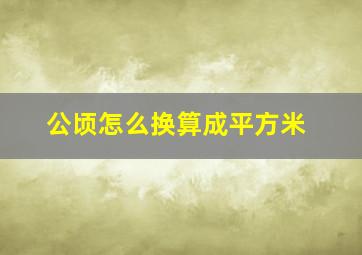 公顷怎么换算成平方米